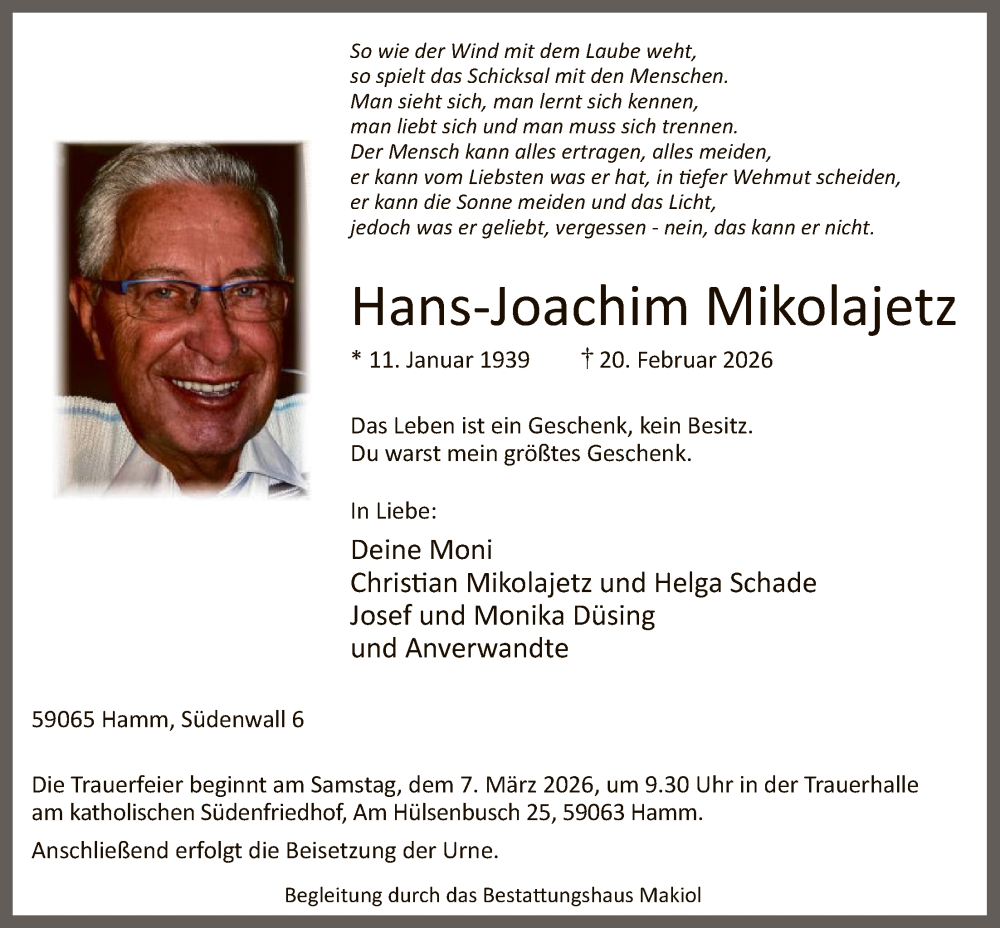 So wie der Wind mit dem Laube weht,
so spielt das Schicksal mit den Menschen.
Man sieht sich, man lernt sich kennen,
man liebt sich und man muss sich trennen.
Der Mensch kann alles ertragen, alles meiden,
er kann vom Liebsten was er hat, in tiefer Wehmut scheiden,
er kann die Sonne meiden und das Licht,
jedoch was er geliebt, vergessen - nein, das kann er nicht.

Hans-Joachim Mikolajetz

* 11. Januar 1939 † 20. Februar 2026

Das Leben ist ein Geschenk, kein Besitz.
Du warst mein größtes Geschenk.

In Liebe:

Deine Moni
Christian Mikolajetz und Helga Schade
Josef und Monika Düsing
und Anverwandte

59065 Hamm, Südenwall 6

Die Trauerfeier beginnt am Samstag, dem 7. März 2026, um 9.30 Uhr in der Trauerhalle am katholischen Südenfriedhof, Am Hülsenbusch 25, 59063 Hamm.

Anschließend erfolgt die Beisetzung der Urne.

Begleitung durch das Bestattungshaus Makiol